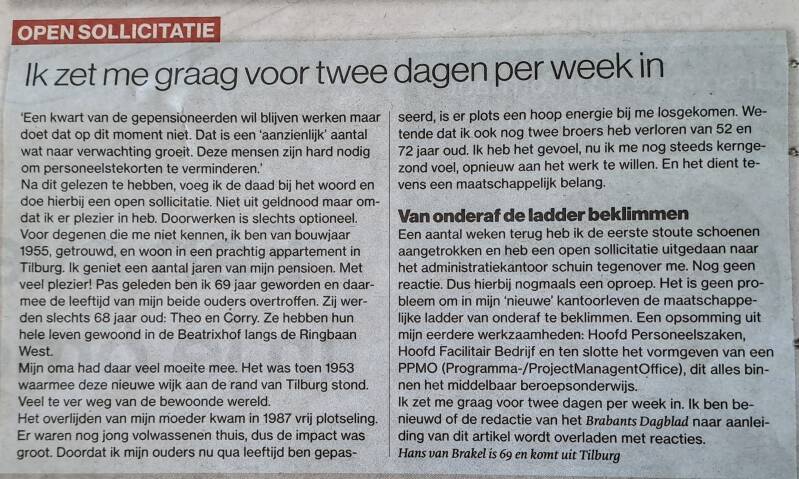 OPEN SOLLICITATIE

Ik zet me graag voor twee dagen per week in

'Een kwart van de gepensioneerden wil blijven werken maar doet dat op dit moment niet. Dat is een 'aanzienlijk' aantal wat naar verwachting groeit. Deze mensen zijn hard nodig om personeelstekorten te verminderen.'
Na dit gelezen te hebben, voeg ik de daad bij het woord en doe hierbij een open sollicitatie. Niet uit geldnood maar omdat ik er plezier in heb. Doorwerken is slechts optioneel. Voor degenen die me niet kennen, ik ben van bouwjaar 1955, getrouwd, en woon in een prachtig appartement in Tilburg. Ik geniet een aantal jaren van mijn pensioen. Met veel plezier! Pas geleden ben ik 69 jaar geworden en daarmee de leeftijd van mijn beide ouders overtroffen. Zij werden slechts 68 jaar oud: Theo en Corry. Ze hebben hun hele leven gewoond in de Beatrixhof langs de Ringbaan West.
Mijn oma had daar veel moeite mee. Het was toen 1953 waarmee deze nieuwe wijk aan de rand van Tilburg stond. Veel te ver weg van de bewoonde wereld.
Het overlijden van mijn moeder kwam in 1987 vrij plotseling. Er waren nog jong volwassenen thuis, dus de impact was groot. Doordat ik mijn ouders nu qua leeftijd ben gepasseerd, is er plots een hoop energie bij me losgekomen. Wetende dat ik ook nog twee broers heb verloren van 52 en 72 jaar oud. Ik heb het gevoel, nu ik me nog steeds kerngezond voel, opnieuw aan het werk te willen. En het dient tevens een maatschappelijk belang.

Van onderaf de ladder beklimmen
Een aantal weken terug heb ik de eerste stoute schoenen aangetrokken en heb een open sollicitatie uitgedaan naar het administratiekantoor schuin tegenover me. Nog geen reactie. Dus hierbij nogmaals een oproep. Het is geen probleem om in mijn 'nieuwe' kantoorleven de maatschappelijke ladder van onderaf te beklimmen. Een opsomming uit mijn eerdere werkzaamheden: Hoofd Personeelszaken, Hoofd Facilitair Bedrijf en ten slotte het vormgeven van een PPMO (Programma-/ProjectManagentOffice), dit alles binnen het middelbaar beroepsonderwijs.
Ik zet me graag voor twee dagen per week in. Ik ben benieuwd of de redactie van het Brabants Dagblad naar aanleiding van dit artikel wordt overladen met reacties.
Hans van Brakel is 69 en komt uit Tilburg